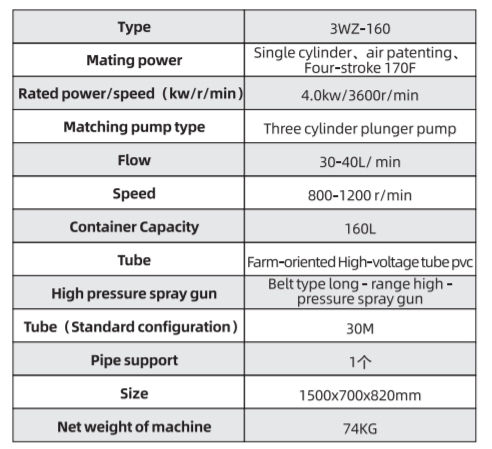 | Type | 3WZ-160 |
|---|---|
| Mating power | Single cylinder、air patenting、Four-stroke 170F |
| Rated power/speed（kw/r/min） | 4.0kw/3600r/min |
| Matching pump type | Three cylinder plunger pump |
| Flow | 30-40L/ min |
| Speed | 800-1200 r/min |
| Container Capacity | 160L |
| Tube | Farm-oriented High-voltage tube pvc |
| High pressure spray gun | Belt type long - range high - pressure spray gun |
| Tube（Standard configuration） | 30M |
| Pipe support | 1个 |
| Size | 1500x700x820mm |
| Net weight of machine | 74KG |